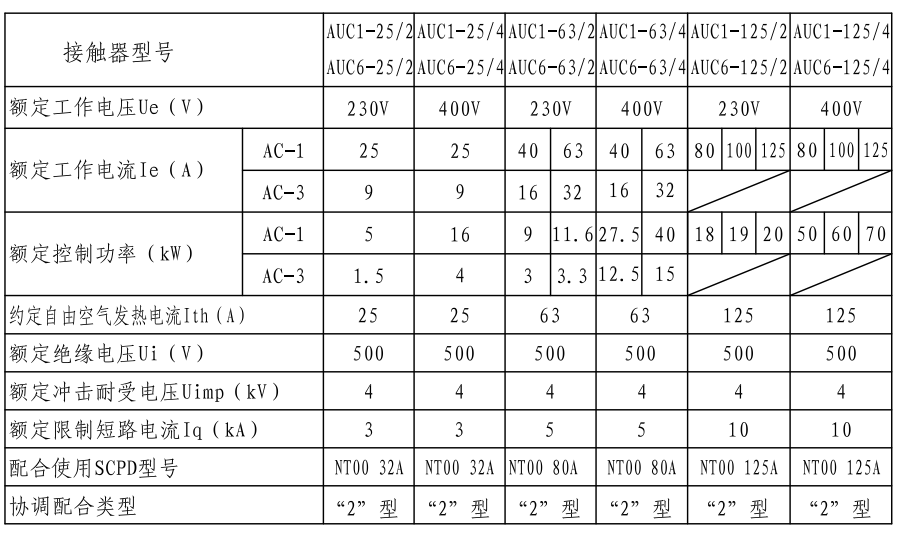 | 接触器型号 | | AUC1-25/2 AUC6-25/2 | AUC1-25/4 AUC6-25/4 | AUC1-63/2 AUC6-63/2 | | AUC1-63/4 AUC6-63/4 | | AUC1-125/2 AUC6-125/2 | | | AUC1-125/4 AUC6-125/4 | | |
|---|---|---|---|---|---|---|---|---|---|---|---|---|---|
| 额定工作电压Ue（V） | | 230V | 400V | 230V | | 400V | | 230V | | | 400V | | |
| 额定工作电流Ie（A） | AC-1 | 25 | 25 | 40 | 63 | 40 | 63 | 80 | 100 | 125 | 80 | 100 | 125 |
| | AC-3 | 9 | 9 | 16 | 32 | 16 | 32 | | | | | | |
| 额定控制功率（kW） | AC-1 | 5 | 16 | 9 | 11.6 | 27.5 | 40 | 18 | 19 | 20 | 50 | 60 | 70 |
| | AC-3 | 1.5 | 4 | 3 | 3.3 | 12.5 | 15 | | | | | | |
| 约定自由空气发热电流Ith（A） | | 25 | 25 | 63 | | 63 | | 125 | | | 125 | | |
| 额定绝缘电压Ui（V） | | 500 | 500 | 500 | | 500 | | 500 | | | 500 | | |
| 额定冲击耐受电压Uimp（kV） | | 4 | 4 | 4 | | 4 | | 4 | | | 4 | | |
| 额定限制短路电流Iq（kA） | | 3 | 3 | 5 | | 5 | | 10 | | | 10 | | |
| 配合使用SCPD型号 | | NT00 32A | NT00 32A | NT00 80A | | NT00 80A | | NT00 125A | | | NT00 125A | | |
| 协调配合类型 | | “2” 型 | “2” 型 | “2” 型 | | “2” 型 | | “2” 型 | | | “2” 型 | | |